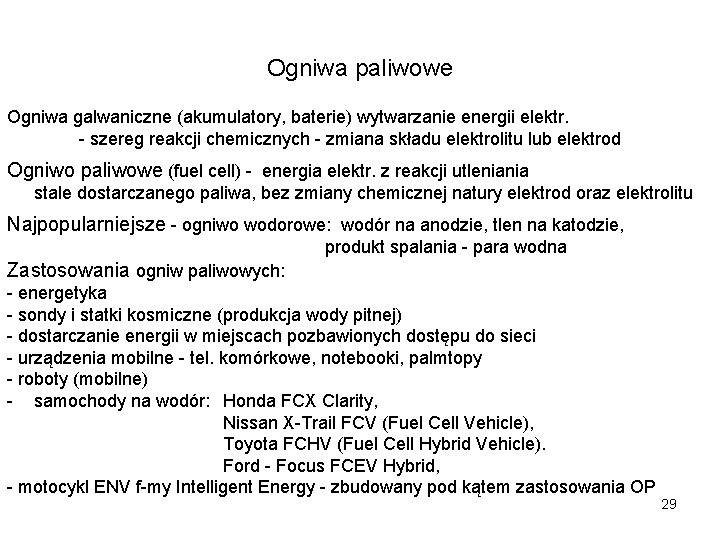 Ogniwa paliwowe

Ogniwa galwaniczne (akumulatory, baterie) wytwarzanie energii elektr.
- szereg reakcji chemicznych - zmiana składu elektrolitu lub elektrod

Ogniwo paliwowe (fuel cell) - energia elektr. z reakcji utleniania stale dostarczanego paliwa, bez zmiany chemicznej natury elektrod oraz elektrolitu

Najpopularniejsze - ogniwo wodorowe: wodór na anodzie, tlen na katodzie, produkt spalania - para wodna

Zastosowania ogniw paliwowych:
- energetyka
- sondy i statki kosmiczne (produkcja wody pitnej)
- dostarczanie energii w miejscach pozbawionych dostępu do sieci
- urządzenia mobilne - tel. komórkowe, notebooki, palmtopy
- roboty (mobilne)
- samochody na wodór: Honda FCX Clarity,
Nissan X-Trail FCV (Fuel Cell Vehicle),
Toyota FCHV (Fuel Cell Hybrid Vehicle).
Ford - Focus FCEV Hybrid,
- motocykl ENV f-my Intelligent Energy - zbudowany pod kątem zastosowania OP

29